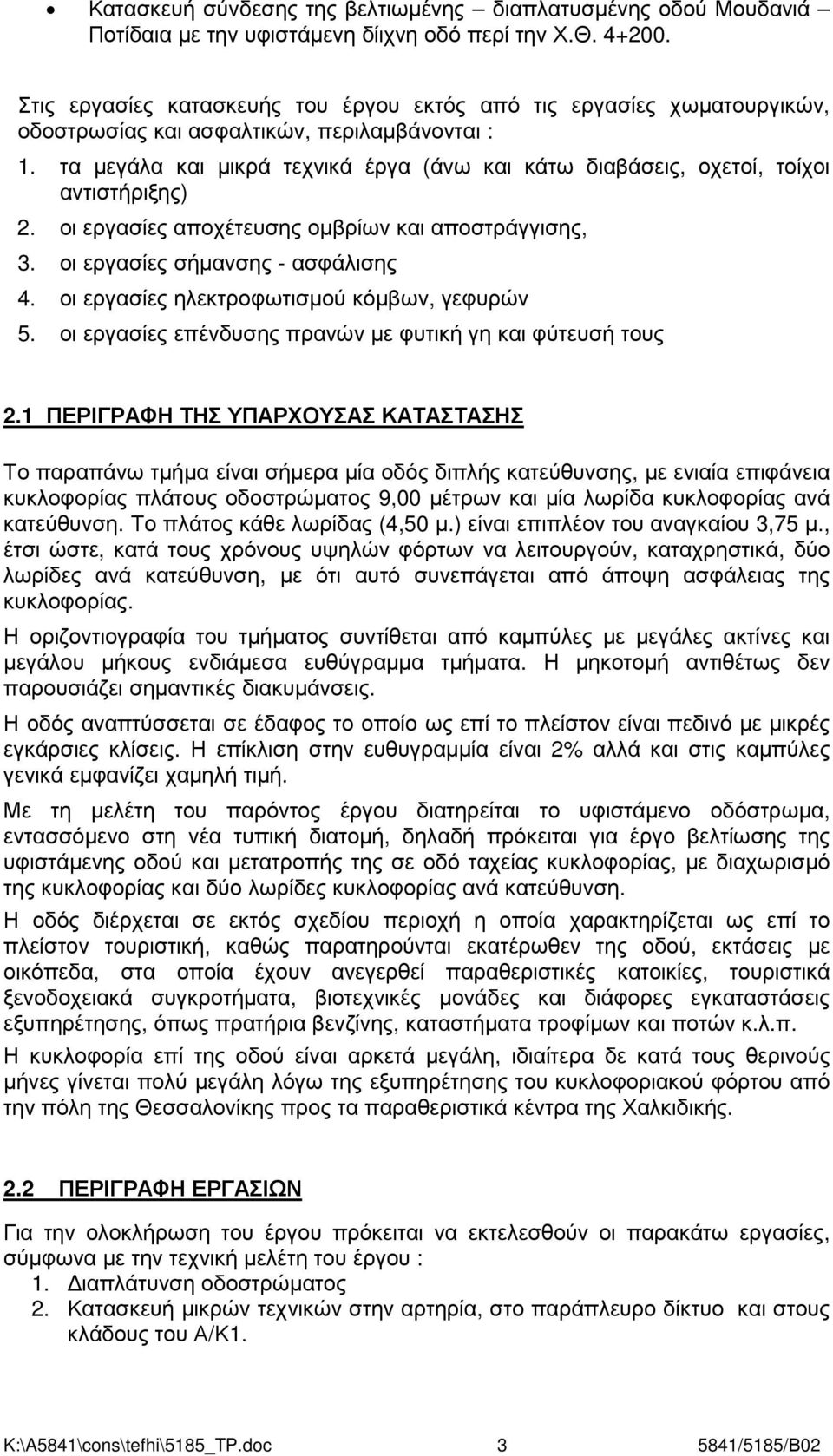 • Κατασκευή σύνδεσης της βελτιωμένης – διαπλατυσμένης οδού Μουδανιά – Ποτίδαια με την υφιστάμενη δίιχνη οδό περί την Χ.Θ. 4+200.

Στις εργασίες κατασκευής του έργου εκτός από τις εργασίες χωματουργικών, οδοστρωσίας και ασφαλτικών, περιλαμβάνονται :

1. τα μεγάλα και μικρά τεχνικά έργα (άνω και κάτω διαβάσεις, οχετοί, τοίχοι αντιστήριξης)
2. οι εργασίες αποχέτευσης ομβρίων και αποστράγγισης,
3. οι εργασίες σήμανσης - ασφάλισης
4. οι εργασίες ηλεκτροφωτισμού κόμβων, γεφυρών
5. οι εργασίες επένδυσης πρανών με φυτική γη και φύτευσή τους

2.1 ΠΕΡΙΓΡΑΦΗ ΤΗΣ ΥΠΑΡΧΟΥΣΑΣ ΚΑΤΑΣΤΑΣΗΣ

Το παραπάνω τμήμα είναι σήμερα μία οδός διπλής κατεύθυνσης, με ενιαία επιφάνεια κυκλοφορίας πλάτους οδοστρώματος 9,00 μέτρων και μία λωρίδα κυκλοφορίας ανά κατεύθυνση. Το πλάτος κάθε λωρίδας (4,50 μ.) είναι επιπλέον του αναγκαίου 3,75 μ., έτσι ώστε, κατά τους χρόνους υψηλών φόρτων να λειτουργούν, καταχρηστικά, δύο λωρίδες ανά κατεύθυνση, με ότι αυτό συνεπάγεται από άποψη ασφάλειας της κυκλοφορίας.

Η οριζοντιογραφία του τμήματος συντίθεται από καμπύλες με μεγάλες ακτίνες και μεγάλου μήκους ενδιάμεσα ευθύγραμμα τμήματα. Η μηκοτομή αντιθέτως δεν παρουσιάζει σημαντικές διακυμάνσεις.

Η οδός αναπτύσσεται σε έδαφος το οποίο ως επί το πλείστον είναι πεδινό με μικρές εγκάρσιες κλίσεις. Η επίκλιση στην ευθυγραμμία είναι 2% αλλά και στις καμπύλες γενικά εμφανίζει χαμηλή τιμή.

Με τη μελέτη του παρόντος έργου διατηρείται το υφιστάμενο οδόστρωμα, εντασσόμενο στη νέα τυπική διατομή, δηλαδή πρόκειται για έργο βελτίωσης της υφιστάμενης οδού και μετατροπής της σε οδό ταχείας κυκλοφορίας, με διαχωρισμό της κυκλοφορίας και δύο λωρίδες κυκλοφορίας ανά κατεύθυνση.

Η οδός διέρχεται σε εκτός σχεδίου περιοχή η οποία χαρακτηρίζεται ως επί το πλείστον τουριστική, καθώς παρατηρούνται εκατέρωθεν της οδού, εκτάσεις με οικόπεδα, στα οποία έχουν ανεγερθεί παραθεριστικές κατοικίες, τουριστικά ξενοδοχειακά συγκροτήματα, βιοτεχνικές μονάδες και διάφορες εγκαταστάσεις εξυπηρέτησης, όπως πρατήρια βενζίνης, καταστήματα τροφίμων και ποτών κ.λ.π.

Η κυκλοφορία επί της οδού είναι αρκετά μεγάλη, ιδιαίτερα δε κατά τους θερινούς μήνες γίνεται πολύ μεγάλη λόγω της εξυπηρέτησης του κυκλοφοριακού φόρτου από την πόλη της Θεσσαλονίκης προς τα παραθεριστικά κέντρα της Χαλκιδικής.

2.2 ΠΕΡΙΓΡΑΦΗ ΕΡΓΑΣΙΩΝ

Για την ολοκλήρωση του έργου πρόκειται να εκτελεσθούν οι παρακάτω εργασίες, σύμφωνα με την τεχνική μελέτη του έργου :
1. Διαπλάτυνση οδοστρώματος
2. Κατασκευή μικρών τεχνικών στην αρτηρία, στο παράπλευρο δίκτυο και στους κλάδους του Α/Κ1.

K:\A5841\cons\tefhi\5185_TP.doc 3 5841/5185/B02